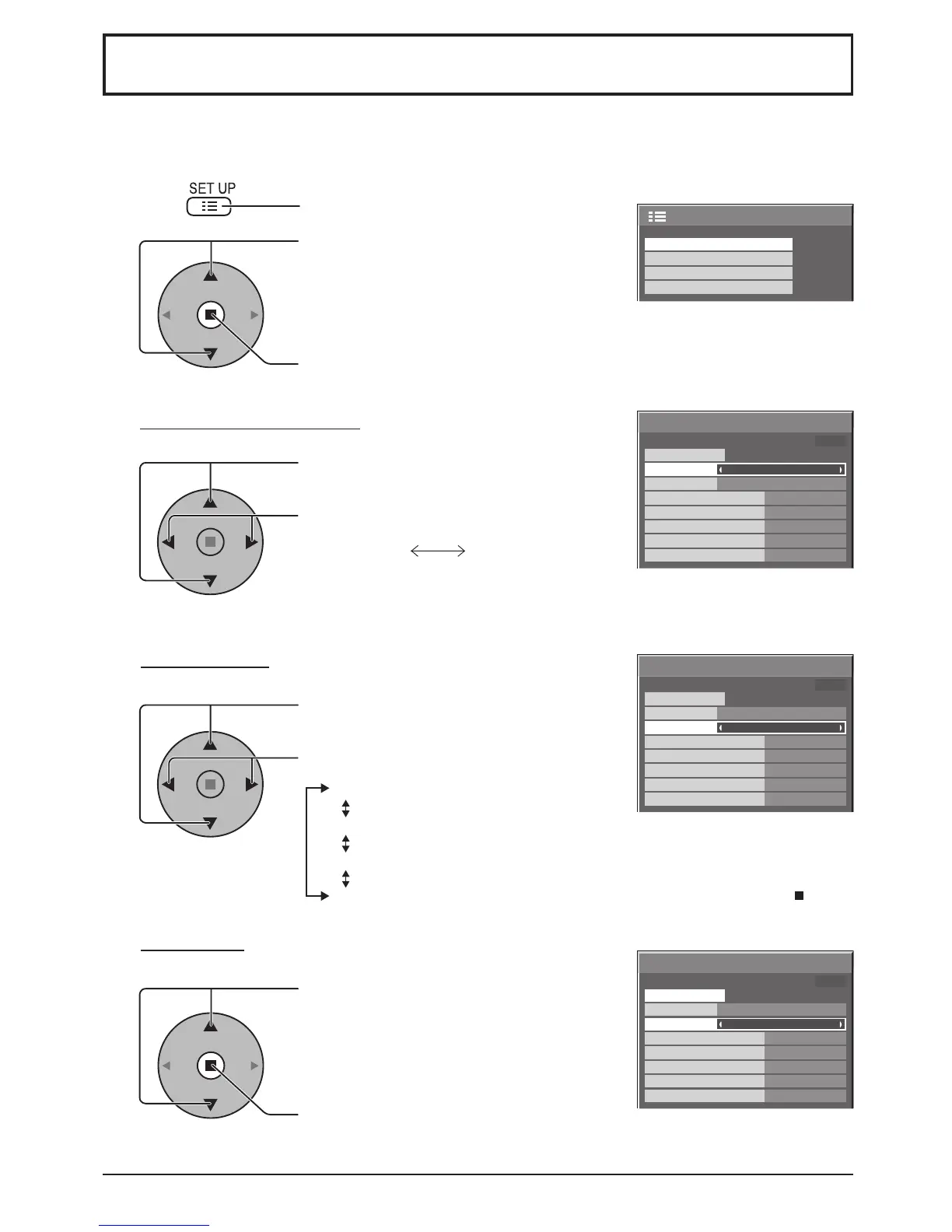 SET UP